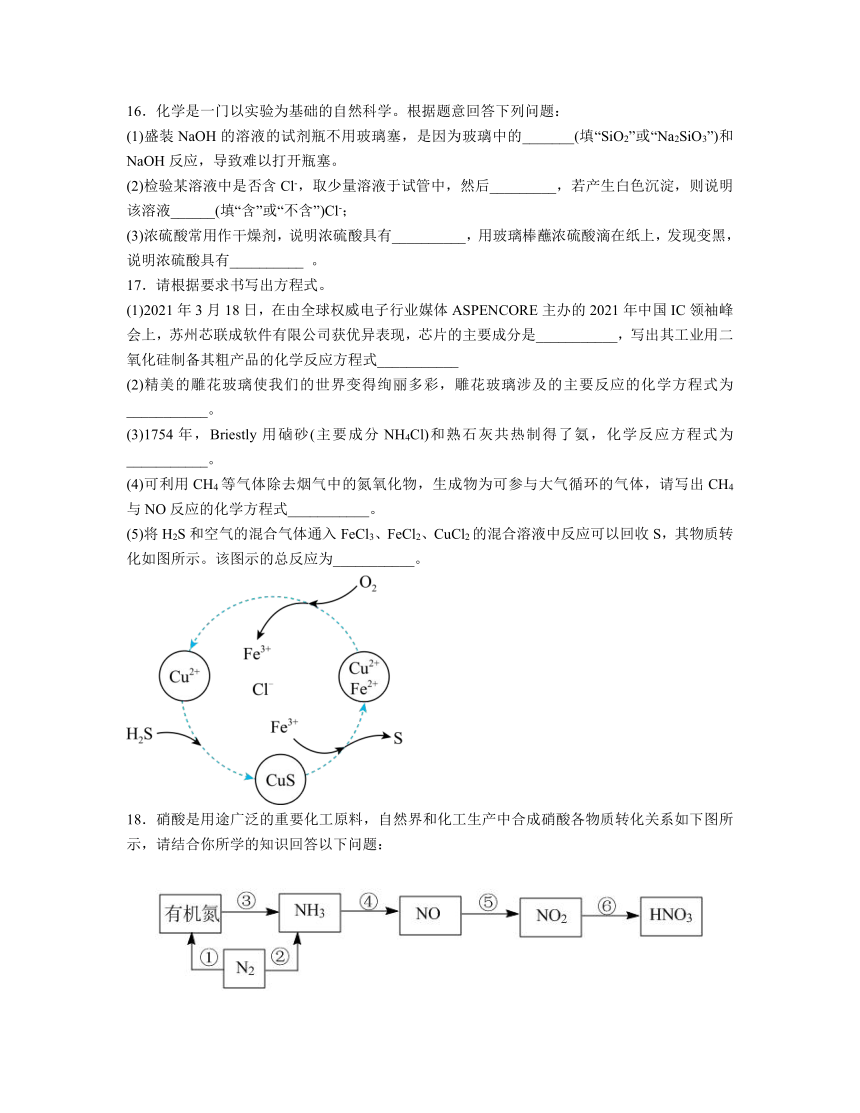 16．化学是一门以实验为基础的自然科学。根据题意回答下列问题：

(1)盛装 NaOH 的溶液的试剂瓶不用玻璃塞，是因为玻璃中的_______(填“$SiO_2$”或“$Na_2SiO_3$”)和 NaOH 反应，导致难以打开瓶塞。

(2)检验某溶液中是否含 $Cl^-$，取少量溶液于试管中，然后_________，若产生白色沉淀，则说明该溶液______(填“含”或“不含”)$Cl^-$；

(3)浓硫酸常用作干燥剂，说明浓硫酸具有__________，用玻璃棒蘸浓硫酸滴在纸上，发现变黑，说明浓硫酸具有__________ 。

17．请根据要求书写出方程式。

(1)2021 年 3 月 18 日，在由全球权威电子行业媒体 ASPENCORE 主办的 2021 年中国 IC 领袖峰会上，苏州芯联成软件有限公司获优异表现，芯片的主要成分是___________，写出其工业用二氧化硅制备其粗产品的化学反应方程式___________

(2)精美的雕花玻璃使我们的世界变得绚丽多彩，雕花玻璃涉及的主要反应的化学方程式为___________。

(3)1754 年，Briestly 用硇砂(主要成分 $NH_4Cl$)和熟石灰共热制得了氨，化学反应方程式为___________。

(4)可利用 $CH_4$ 等气体除去烟气中的氮氧化物，生成物为可参与大气循环的气体，请写出 $CH_4$ 与 NO 反应的化学方程式___________。

(5)将 $H_2S$ 和空气的混合气体通入 $FeCl_3$、$FeCl_2$、$CuCl_2$ 的混合溶液中反应可以回收 S，其物质转化如图所示。该图示的总反应为___________。

$O_2$
$Fe^{3+}$
$Cu^{2+}$
$Cl^-$
$Cu^{2+}$ $Fe^{2+}$
$H_2S$
$Fe^{3+}$
S
CuS

18．硝酸是用途广泛的重要化工原料，自然界和化工生产中合成硝酸各物质转化关系如下图所示，请结合你所学的知识回答以下问题：

有机氮 ③ $NH_3$ ④ NO ⑤ $NO_2$ ⑥ $HNO_3$
① $N_2$ ②